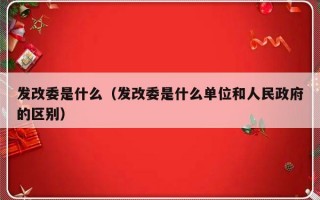 发改委是什么（发改委是什么单位和人民政府的区别）